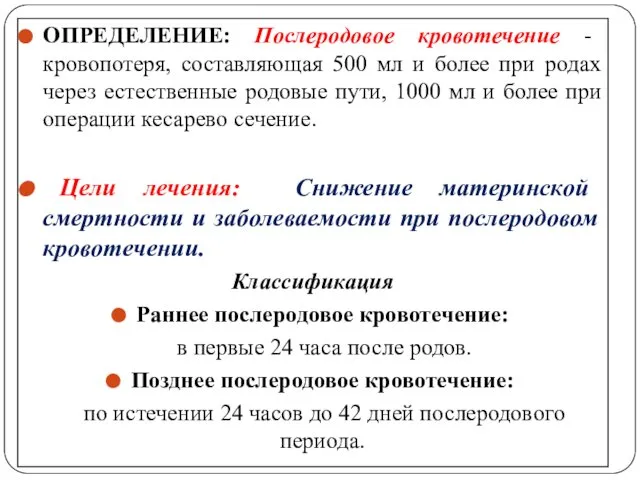 ОПРЕДЕЛЕНИЕ: Послеродовое кровотечение - кровопотеря, составляющая 500 мл и более при родах через естественные родовые пути, 1000 мл и более при операции кесарево сечение.

Цели лечения: Снижение материнской смертности и заболеваемости при послеродовом кровотечении.

Классификация

Раннее послеродовое кровотечение:

в первые 24 часа после родов.

Позднее послеродовое кровотечение:

по истечении 24 часов до 42 дней послеродового периода.